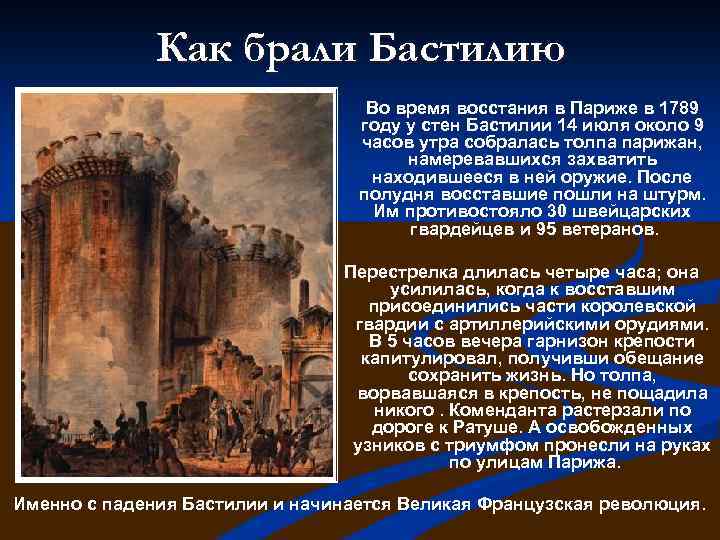 Как брали Бастилию

Во время восстания в Париже в 1789 году у стен Бастилии 14 июля около 9 часов утра собралась толпа парижан, намеревавшихся захватить находившееся в ней оружие. После полудня восставшие пошли на штурм. Им противостояло 30 швейцарских гвардейцев и 95 ветеранов.

Перестрелка длилась четыре часа; она усилилась, когда к восставшим присоединились части королевской гвардии с артиллерийскими орудиями. В 5 часов вечера гарнизон крепости капитулировал, получивши обещание сохранить жизнь. Но толпа, ворвавшаяся в крепость, не пощадила никого . Коменданта растерзали по дороге к Ратуше. А освобожденных узников с триумфом пронесли на руках по улицам Парижа.

Именно с падения Бастилии и начинается Великая Французская революция.